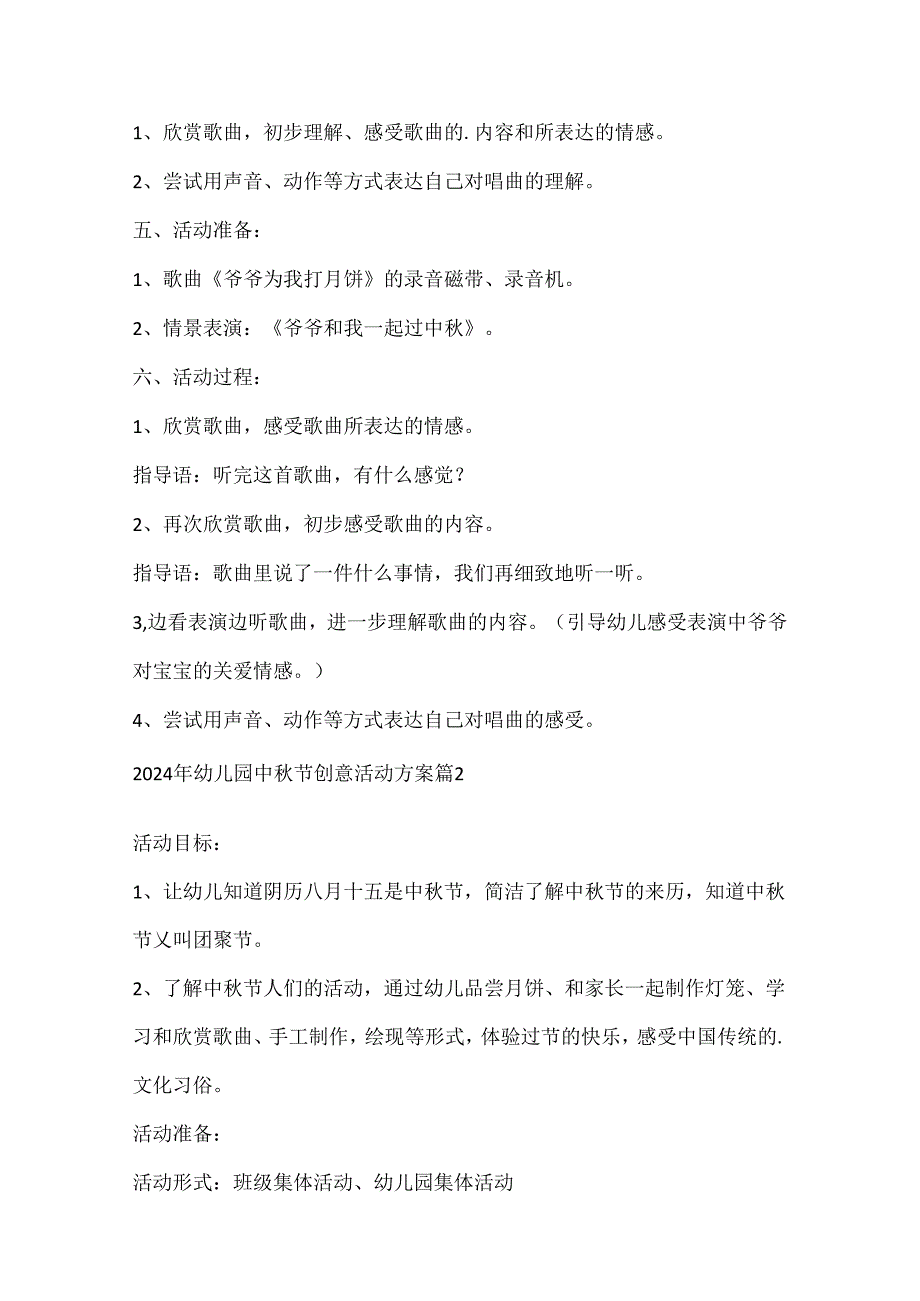 1、欣赏歌曲，初步理解、感受歌曲的.内容和所表达的情感。

2、尝试用声音、动作等方式表达自己对唱曲的理解。

五、活动准备：

1、歌曲《爷爷为我打月饼》的录音磁带、录音机。

2、情景表演：《爷爷和我一起过中秋》。

六、活动过程：

1、欣赏歌曲，感受歌曲所表达的情感。

指导语：听完这首歌曲，有什么感觉？

2、再次欣赏歌曲，初步感受歌曲的内容。

指导语：歌曲里说了一件什么事情，我们再细致地听一听。

3,边看表演边听歌曲，进一步理解歌曲的内容。（引导幼儿感受表演中爷爷对宝宝的关爱情感。）

4、尝试用声音、动作等方式表达自己对唱曲的感受。

2024年幼儿园中秋节创意活动方案篇2

活动目标：

1、让幼儿知道阴历八月十五是中秋节，简洁了解中秋节的来历，知道中秋节又叫团聚节。

2、了解中秋节人们的活动，通过幼儿品尝月饼、和家长一起制作灯笼、学习和欣赏歌曲、手工制作，绘现等形式，体验过节的快乐，感受中国传统的.文化习俗。

活动准备：

活动形式：班级集体活动、幼儿园集体活动